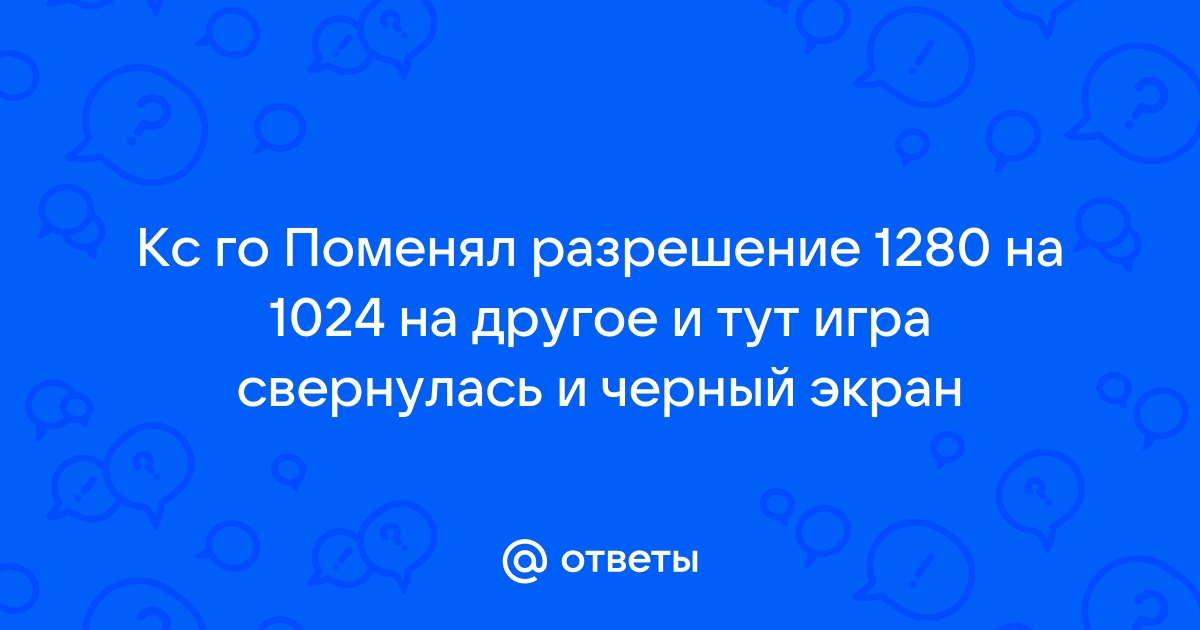 Кс го Поменял разрешение 1280 на 1024 на другое и тут игра свернулась и черный экран

@ ответы